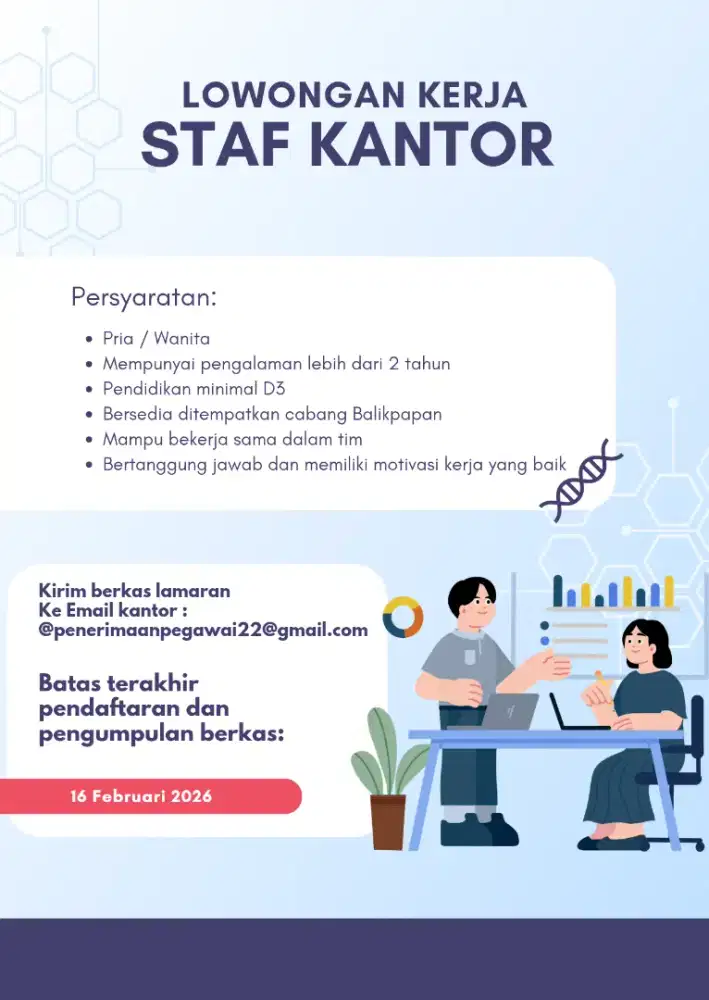 LOWONGAN KERJA
STAF KANTOR

Persyaratan:

- Pria / Wanita
- Mempunyai pengalaman lebih dari 2 tahun
- Pendidikan minimal D3
- Bersedia ditempatkan cabang Balikpapan
- Mampu bekerja sama dalam tim
- Bertanggung jawab dan memiliki motivasi kerja yang baik

Kirim berkas lamaran
Ke Email kantor :
@penerimaanpegawai22@gmail.com

Batas terakhir pendaftaran dan pengumpulan berkas:

16 Februari 2026